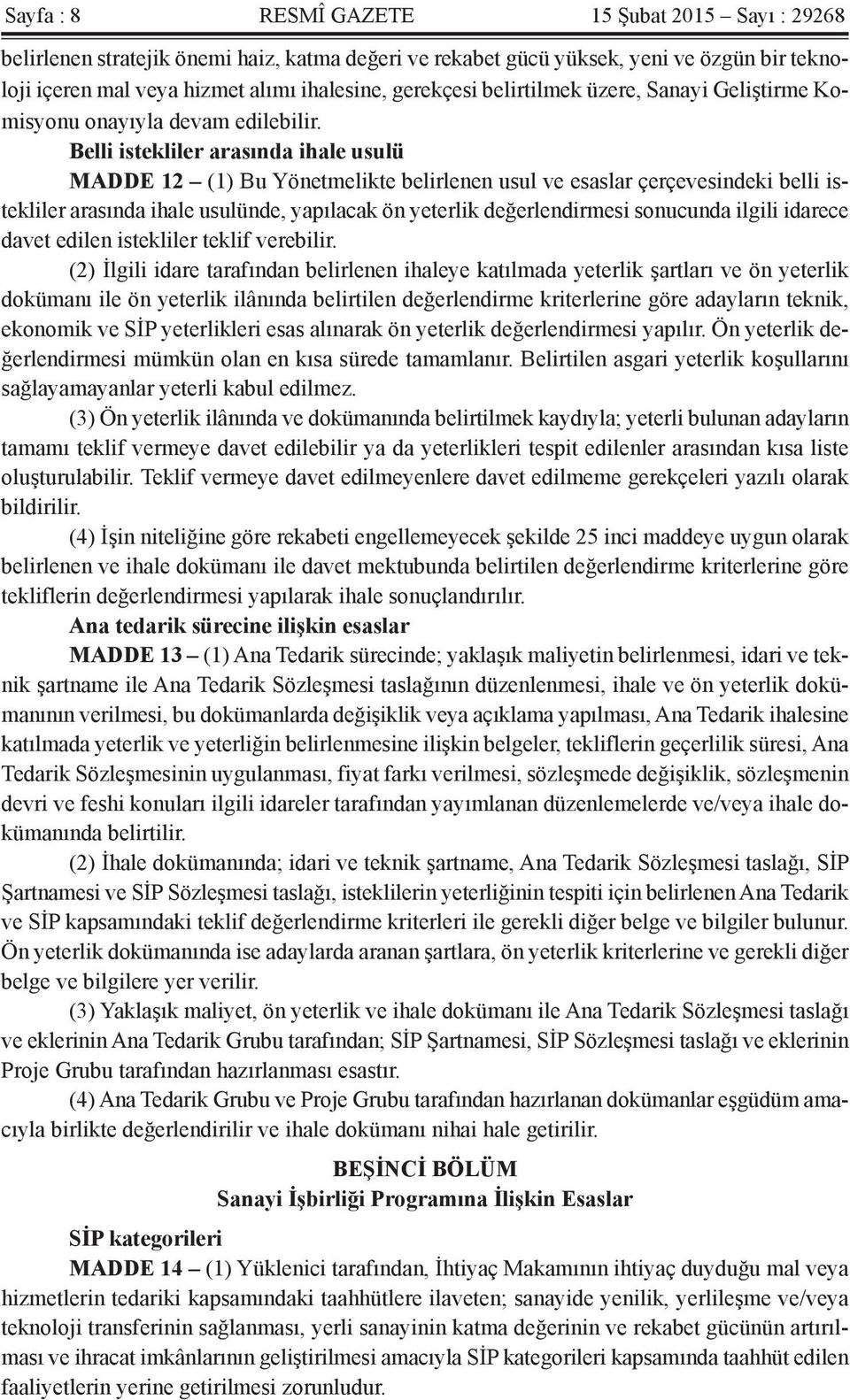 Sayfa : 8 RESMÎ GAZETE 15 Şubat 2015 – Sayı : 29268

belirlenen stratejik önemi haiz, katma değeri ve rekabet gücü yüksek, yeni ve özgün bir teknoloji içeren mal veya hizmet alımı ihalesine, gerekçesi belirtilmek üzere, Sanayi Geliştirme Komisyonu onayıyla devam edilebilir.

Belli istekliler arasında ihale usulü

MADDE 12 – (1) Bu Yönetmelikte belirlenen usul ve esaslar çerçevesindeki belli istekliler arasında ihale usulünde, yapılacak ön yeterlik değerlendirmesi sonucunda ilgili idarece davet edilen istekliler teklif verebilir.

(2) İlgili idare tarafından belirlenen ihaleye katılmada yeterlik şartları ve ön yeterlik dokümanı ile ön yeterlik ilânında belirtilen değerlendirme kriterlerine göre adayların teknik, ekonomik ve SİP yeterlikleri esas alınarak ön yeterlik değerlendirmesi yapılır. Ön yeterlik değerlendirmesi mümkün olan en kısa sürede tamamlanır. Belirtilen asgari yeterlik koşullarını sağlayamayanlar yeterli kabul edilmez.

(3) Ön yeterlik ilânında ve dokümanında belirtilmek kaydıyla; yeterli bulunan adayların tamamı teklif vermeye davet edilebilir ya da yeterlikleri tespit edilenler arasından kısa liste oluşturulabilir. Teklif vermeye davet edilmeyenlere davet edilmeme gerekçeleri yazılı olarak bildirilir.

(4) İşin niteliğine göre rekabeti engellemeyecek şekilde 25 inci maddeye uygun olarak belirlenen ve ihale dokümanı ile davet mektubunda belirtilen değerlendirme kriterlerine göre tekliflerin değerlendirmesi yapılarak ihale sonuçlandırılır.

Ana tedarik sürecine ilişkin esaslar

MADDE 13 – (1) Ana Tedarik sürecinde; yaklaşık maliyetin belirlenmesi, idari ve teknik şartname ile Ana Tedarik Sözleşmesi taslağının düzenlenmesi, ihale ve ön yeterlik dokümanının verilmesi, bu dokümanlarda değişiklik veya açıklama yapılması, Ana Tedarik ihalesine katılmada yeterlik ve yeterliğin belirlenmesine ilişkin belgeler, tekliflerin geçerlilik süresi, Ana Tedarik Sözleşmesinin uygulanması, fiyat farkı verilmesi, sözleşmede değişiklik, sözleşmenin devri ve feshi konuları ilgili idareler tarafından yayımlanan düzenlemelerde ve/veya ihale dokümanında belirtilir.

(2) İhale dokümanında; idari ve teknik şartname, Ana Tedarik Sözleşmesi taslağı, SİP Şartnamesi ve SİP Sözleşmesi taslağı, isteklilerin yeterliğinin tespiti için belirlenen Ana Tedarik ve SİP kapsamındaki teklif değerlendirme kriterleri ile gerekli diğer belge ve bilgiler bulunur. Ön yeterlik dokümanında ise adaylarda aranan şartlara, ön yeterlik kriterlerine ve gerekli diğer belge ve bilgilere yer verilir.

(3) Yaklaşık maliyet, ön yeterlik ve ihale dokümanı ile Ana Tedarik Sözleşmesi taslağı ve eklerinin Ana Tedarik Grubu tarafından; SİP Şartnamesi, SİP Sözleşmesi taslağı ve eklerinin Proje Grubu tarafından hazırlanması esastır.

(4) Ana Tedarik Grubu ve Proje Grubu tarafından hazırlanan dokümanlar eşgüdüm amacıyla birlikte değerlendirilir ve ihale dokümanı nihai hale getirilir.

BEŞİNCİ BÖLÜM
Sanayi İşbirliği Programına İlişkin Esaslar

SİP kategorileri

MADDE 14 – (1) Yüklenici tarafından, İhtiyaç Makamının ihtiyaç duyduğu mal veya hizmetlerin tedariki kapsamındaki taahhütlere ilaveten; sanayide yenilik, yerlileşme ve/veya teknoloji transferinin sağlanması, yerli sanayinin katma değerinin ve rekabet gücünün artırılması ve ihracat imkânlarının geliştirilmesi amacıyla SİP kategorileri kapsamında taahhüt edilen faaliyetlerin yerine getirilmesi zorunludur.